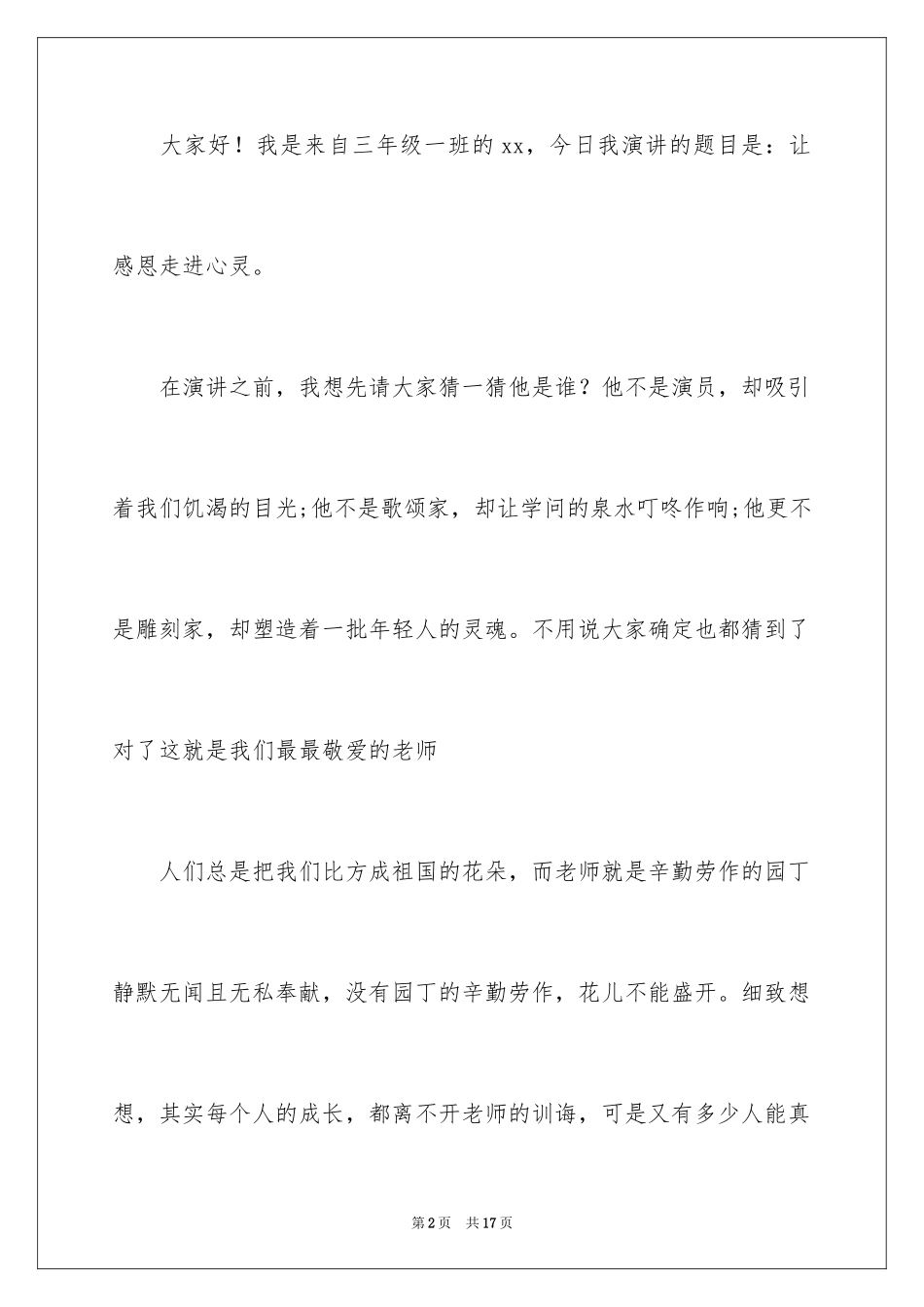 大家好！我是来自三年级一班的xx，今日我演讲的题目是：让感恩走进心灵。

在演讲之前，我想先请大家猜一猜他是谁？他不是演员，却吸引着我们饥渴的目光;他不是歌颂家，却让学问的泉水叮咚作响;他更不是雕刻家，却塑造着一批年轻人的灵魂。不用说大家确定也都猜到了对了这就是我们最最敬爱的老师

人们总是把我们比方成祖国的花朵，而老师就是辛勤劳作的园丁静默无闻且无私奉献，没有园丁的辛勤劳作，花儿不能盛开。细致想想，其实每个人的成长，都离不开老师的训诲，可是又有多少人能真

第2页 共17页